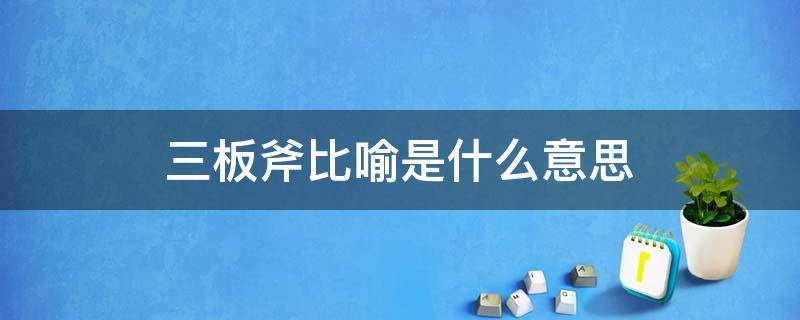 三板斧比喻是什么意思